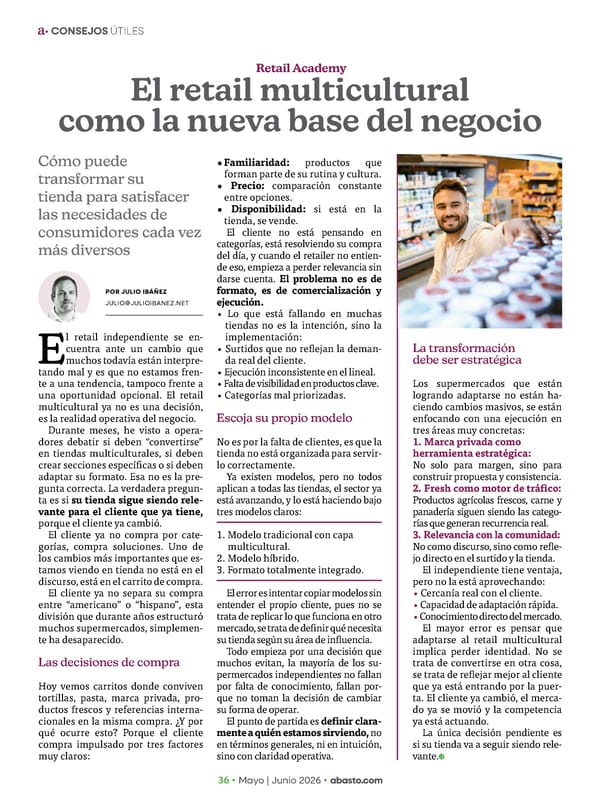 a• CONSEJOS ÚTILES

Retail Academy

El retail multicultural como la nueva base del negocio

Cómo puede transformar su tienda para satisfacer las necesidades de consumidores cada vez más diversos

POR JULIO IBÁÑEZ
JULIO@JULIOIBANEZ.NET

El retail independiente se encuentra ante un cambio que muchos todavía están interpretando mal y es que no estamos frente a una tendencia, tampoco frente a una oportunidad opcional. El retail multicultural ya no es una decisión, es la realidad operativa del negocio.

Durante meses, he visto a operadores debatir si deben "convertirse" en tiendas multiculturales, si deben crear secciones específicas o si deben adaptar su formato. Esa no es la pregunta correcta. La verdadera pregunta es si su tienda sigue siendo relevante para el cliente que ya tiene, porque el cliente ya cambió.

El cliente ya no compra por categorías, compra soluciones. Uno de los cambios más importantes que estamos viendo en tienda no está en el discurso, está en el carrito de compra.

El cliente ya no separa su compra entre "americano" o "hispano", esta división que durante años estructuró muchos supermercados, simplemente ha desaparecido.

Las decisiones de compra

Hoy vemos carritos donde conviven tortillas, pasta, marca privada, productos frescos y referencias internacionales en la misma compra. ¿Y por qué ocurre esto? Porque el cliente compra impulsado por tres factores muy claros:

• Familiaridad: productos que forman parte de su rutina y cultura.
• Precio: comparación constante entre opciones.
• Disponibilidad: si está en la tienda, se vende.

El cliente no está pensando en categorías, está resolviendo su compra del día, y cuando el retailer no entiende eso, empieza a perder relevancia sin darse cuenta. El problema no es de formato, es de comercialización y ejecución.

• Lo que está fallando en muchas tiendas no es la intención, sino la implementación:
• Surtidos que no reflejan la demanda real del cliente.
• Ejecución inconsistente en el lineal.
• Falta de visibilidad en productos clave.
• Categorías mal priorizadas.

Escoja su propio modelo

No es por la falta de clientes, es que la tienda no está organizada para servirlo correctamente.

Ya existen modelos, pero no todos aplican a todas las tiendas, el sector ya está avanzando, y lo está haciendo bajo tres modelos claros:

1. Modelo tradicional con capa multicultural.
2. Modelo híbrido.
3. Formato totalmente integrado.

El error es intentar copiar modelos sin entender el propio cliente, pues no se trata de replicar lo que funciona en otro mercado, se trata de definir qué necesita su tienda según su área de influencia.

Todo empieza por una decisión que muchos evitan, la mayoría de los supermercados independientes no fallan por falta de conocimiento, fallan porque no toman la decisión de cambiar su forma de operar.

El punto de partida es definir claramente a quién estamos sirviendo, no en términos generales, ni en intuición, sino con claridad operativa.

La transformación debe ser estratégica

Los supermercados que están logrando adaptarse no están haciendo cambios masivos, se están enfocando con una ejecución en tres áreas muy concretas:

1. Marca privada como herramienta estratégica:
No solo para margen, sino para construir propuesta y consistencia.

2. Fresh como motor de tráfico:
Productos agrícolas frescos, carne y panadería siguen siendo las categorías que generan recurrencia real.

3. Relevancia con la comunidad:
No como discurso, sino como reflejo directo en el surtido y la tienda.

El independiente tiene ventaja, pero no la está aprovechando:
• Cercanía real con el cliente.
• Capacidad de adaptación rápida.
• Conocimiento directo del mercado.

El mayor error es pensar que adaptarse al retail multicultural implica perder identidad. No se trata de convertirse en otra cosa, se trata de reflejar mejor al cliente que ya está entrando por la puerta. El cliente ya cambió, el mercado ya se movió y la competencia ya está actuando.

La única decisión pendiente es si su tienda va a seguir siendo relevante.

36 • Mayo | Junio 2026 • abasto.com